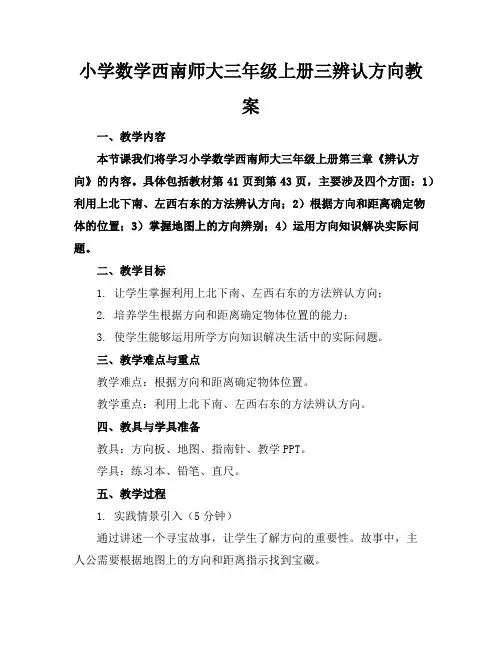 小学数学西南师大三年级上册三辨认方向教案

一、教学内容

本节课我们将学习小学数学西南师大三年级上册第三章《辨认方向》的内容。具体包括教材第 41 页到第 43 页，主要涉及四个方面：1）利用上北下南、左西右东的方法辨认方向；2）根据方向和距离确定物体的位置；3）掌握地图上的方向辨别；4）运用方向知识解决实际问题。

二、教学目标

1. 让学生掌握利用上北下南、左西右东的方法辨认方向；

2. 培养学生根据方向和距离确定物体位置的能力；

3. 使学生能够运用所学方向知识解决生活中的实际问题。

三、教学难点与重点

教学难点：根据方向和距离确定物体位置。

教学重点：利用上北下南、左西右东的方法辨认方向。

四、教具与学具准备

教具：方向板、地图、指南针、教学 PPT。

学具：练习本、铅笔、直尺。

五、教学过程

1. 实践情景引入（5 分钟）

通过讲述一个寻宝故事，让学生了解方向的重要性。故事中，主人公需要根据地图上的方向和距离指示找到宝藏。